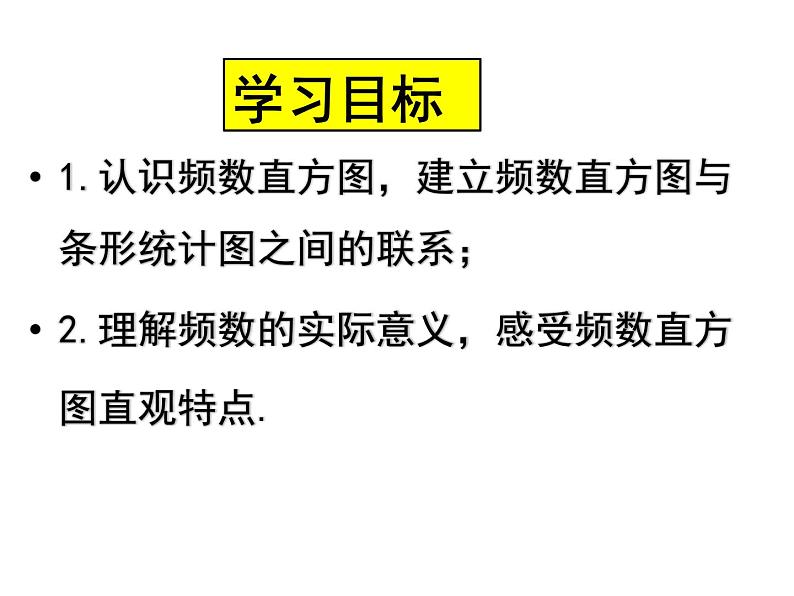 学习目标

• 1. 认识频数直方图，建立频数直方图与条形统计图之间的联系；

• 2. 理解频数的实际意义，感受频数直方图直观特点.